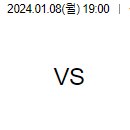 2024.01.08(월) 19:00 |

VS